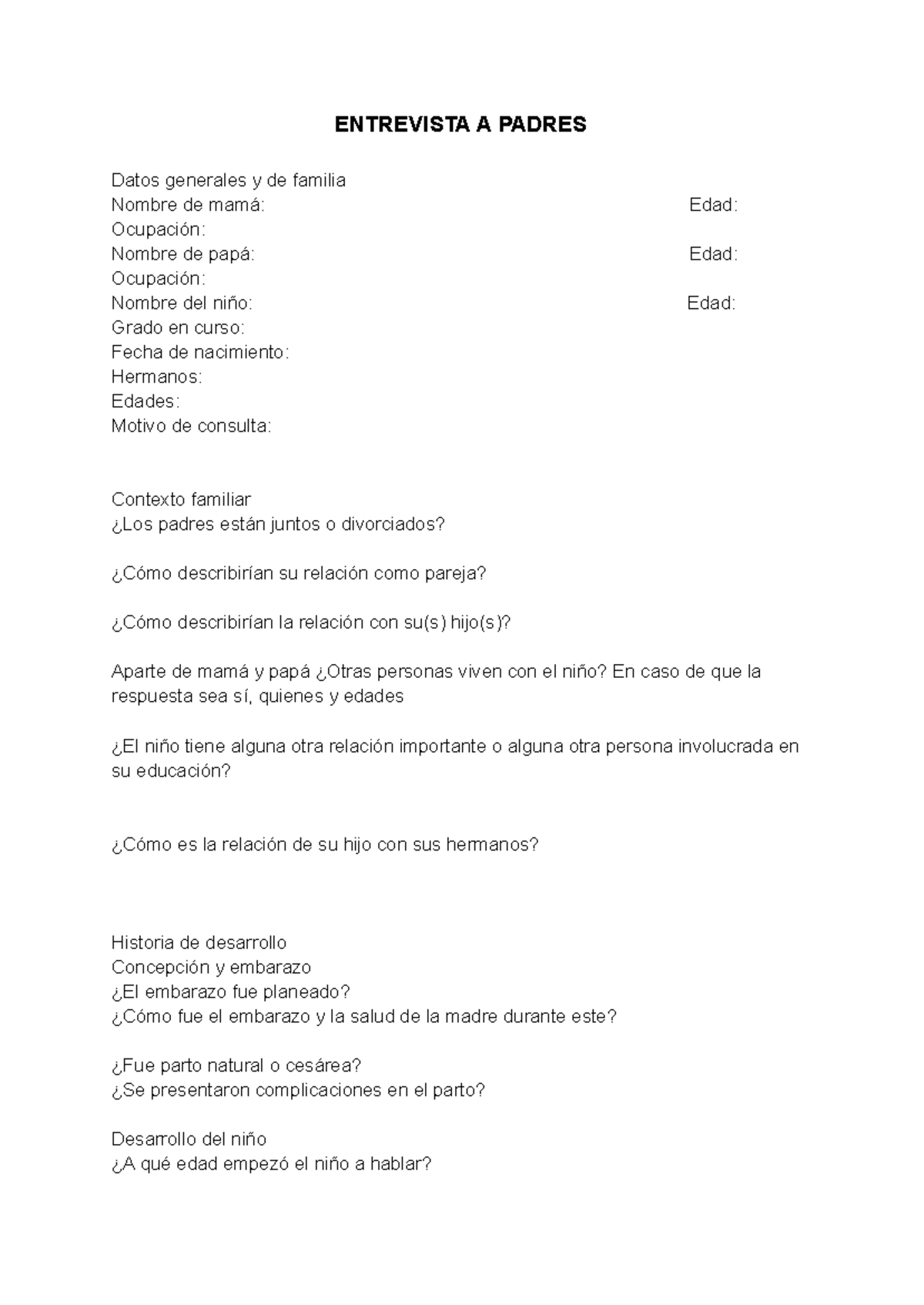 ENTREVISTA A PADRES

Datos generales y de familia
Nombre de mamá: Edad:
Ocupación:
Nombre de papá: Edad:
Ocupación:
Nombre del niño: Edad:
Grado en curso:
Fecha de nacimiento:
Hermanos:
Edades:
Motivo de consulta:

Contexto familiar
¿Los padres están juntos o divorciados?

¿Cómo describirían su relación como pareja?

¿Cómo describirían la relación con su(s) hijo(s)?

Aparte de mamá y papá ¿Otras personas viven con el niño? En caso de que la respuesta sea sí, quienes y edades

¿El niño tiene alguna otra relación importante o alguna otra persona involucrada en su educación?

¿Cómo es la relación de su hijo con sus hermanos?

Historia de desarrollo
Concepción y embarazo
¿El embarazo fue planeado?
¿Cómo fue el embarazo y la salud de la madre durante este?

¿Fue parto natural o cesárea?
¿Se presentaron complicaciones en el parto?

Desarrollo del niño
¿A qué edad empezó el niño a hablar?